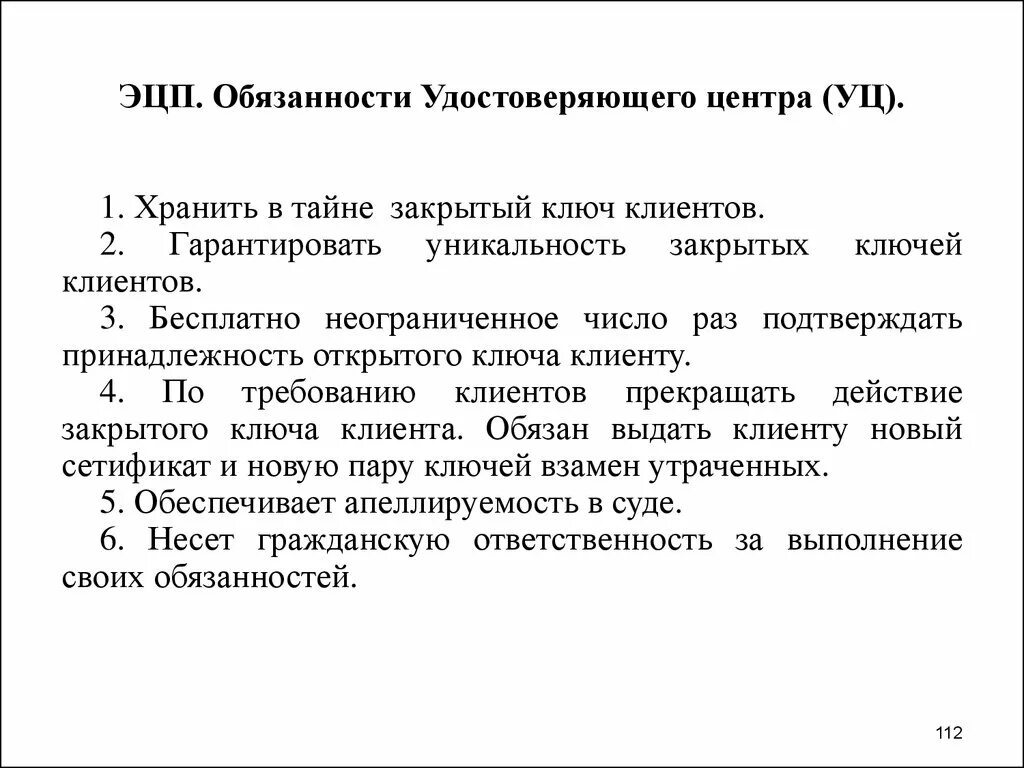 ЭЦП. Обязанности Удостоверяющего центра (УЦ).

1. Хранить в тайне закрытый ключ клиентов.
2. Гарантировать уникальность закрытых ключей клиентов.
3. Бесплатно неограниченное число раз подтверждать принадлежность открытого ключа клиенту.
4. По требованию клиентов прекращать действие закрытого ключа клиента. Обязан выдать клиенту новый сетификат и новую пару ключей взамен утраченных.
5. Обеспечивает апеллируемость в суде.
6. Несет гражданскую ответственность за выполнение своих обязанностей.

112